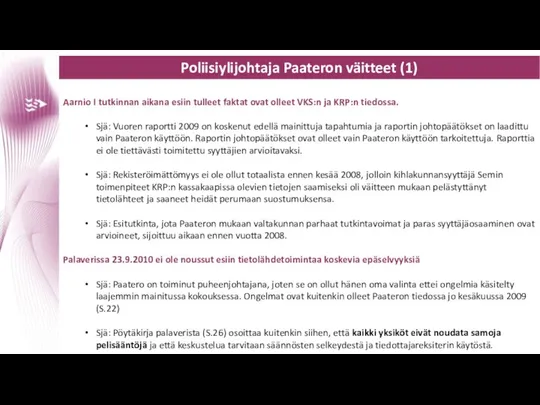 Poliisiylijohtaja Paateron väitteet (1)

Aarnio I tutkinnan aikana esiin tulleet faktat ovat olleet VKS:n ja KRP:n tiedossa.

• Sjä: Vuoren raportti 2009 on koskenut edellä mainittuja tapahtumia ja raportin johtopäätökset on laadittu vain Paateron käyttöön. Raportin johtopäätökset ovat olleet vain Paateron käyttöön tarkoitettuja. Raporttia ei ole tiettävästi toimitettu syyttäjien arvioitavaksi.

• Sjä: Rekisteröimättömyys ei ole ollut totaalista ennen kesää 2008, jolloin kihlakunnansyyttäjä Semin toimenpiteet KRP:n kassakaapissa olevien tietojen saamiseksi oli väitteen mukaan pelästyttänyt tietolähteet ja saaneet heidät perumaan suostumuksensa.

• Sjä: Esitutkinta, jota Paateron mukaan valtakunnan parhaat tutkintavoimat ja paras syyttäjäosaaminen ovat arvioineet, sijoittuu aikaan ennen vuotta 2008.

Palaverissa 23.9.2010 ei ole noussut esiin tietolähdetoimintaa koskevia epäselvyyksiä

• Sjä: Paatero on toiminut puheenjohtajana, joten se on ollut hänen oma valinta ettei ongelmia käsitelty laajemmin mainitussa kokouksessa. Ongelmat ovat kuitenkin olleet Paateron tiedossa jo kesäkuussa 2009 (S.22)

• Sjä: Pöytäkirja palaverista (S.26) osoittaa kuitenkin siihen, että kaikki yksiköt eivät noudata samoja pelisääntöjä ja että keskustelua tarvitaan säännösten selkeydestä ja tiedottajareksiterin käytöstä.